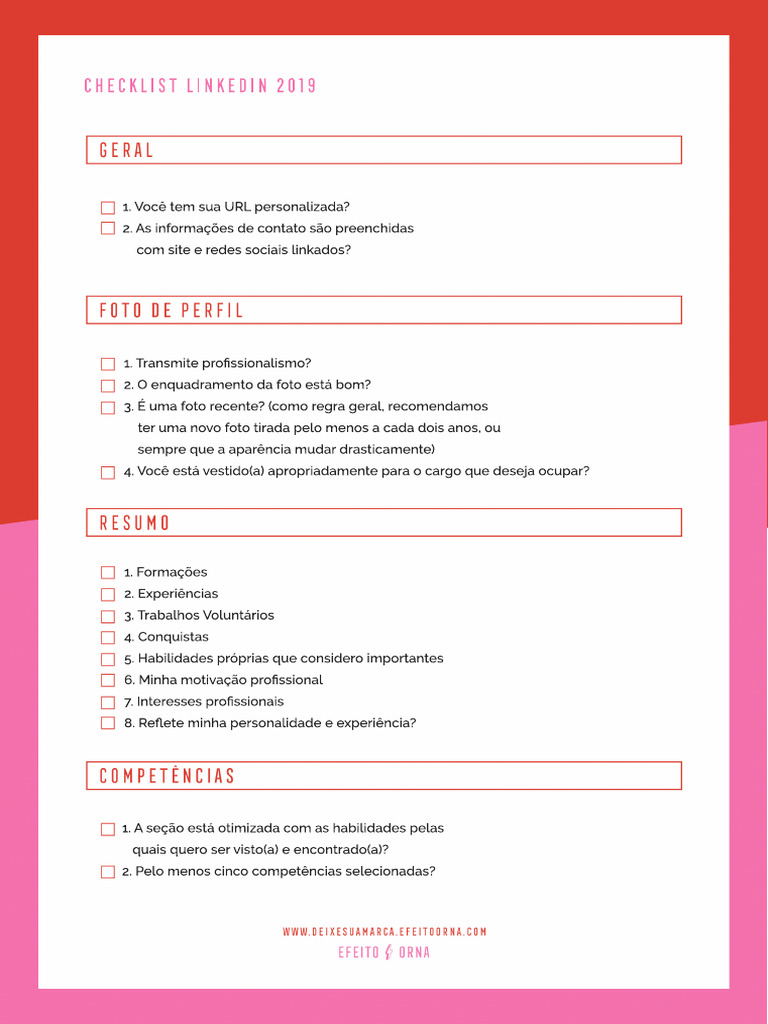 CHECKLIST LINKEDIN 2019

GERAL

1. Você tem sua URL personalizada?
2. As informações de contato são preenchidas com site e redes sociais linkados?

FOTO DE PERFIL

1. Transmite profissionalismo?
2. O enquadramento da foto está bom?
3. É uma foto recente? (como regra geral, recomendamos ter uma novo foto tirada pelo menos a cada dois anos, ou sempre que a aparência mudar drasticamente)
4. Você está vestido(a) apropriadamente para o cargo que deseja ocupar?

RESUMO

1. Formações
2. Experiências
3. Trabalhos Voluntários
4. Conquistas
5. Habilidades próprias que considero importantes
6. Minha motivação profissional
7. Interesses profissionais
8. Reflete minha personalidade e experiência?

COMPETÊNCIAS

1. A seção está otimizada com as habilidades pelas quais quero ser visto(a) e encontrado(a)?
2. Pelo menos cinco competências selecionadas?

WWW.DEIXESUAMARCA.EFEITOORNA.COM
EFEITO & ORNA